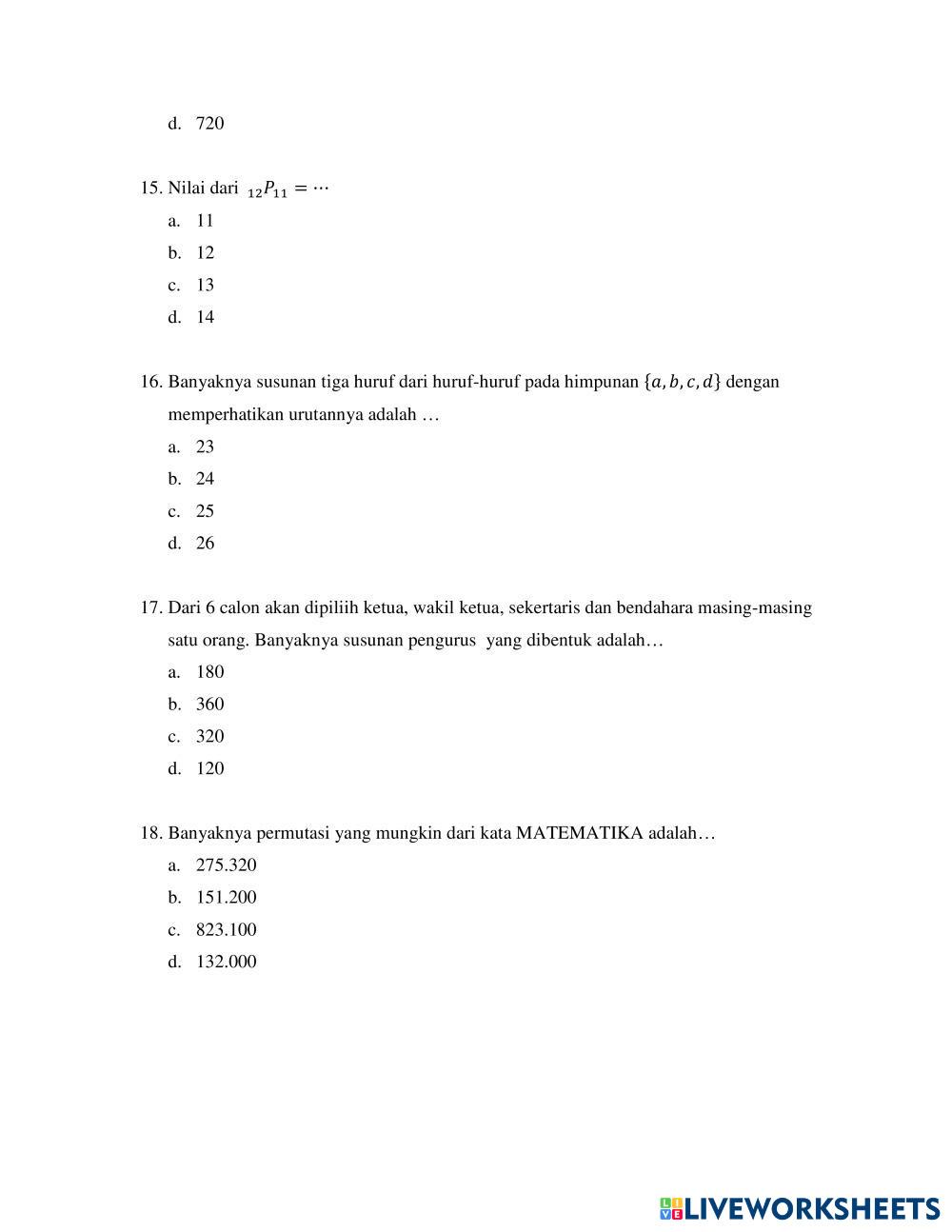 d. 720

15. Nilai dari ${}_{12}P_{11} = \cdots$

a. 11

b. 12

c. 13

d. 14

16. Banyaknya susunan tiga huruf dari huruf-huruf pada himpunan $\{a, b, c, d\}$ dengan memperhatikan urutannya adalah …

a. 23

b. 24

c. 25

d. 26

17. Dari 6 calon akan dipiliih ketua, wakil ketua, sekertaris dan bendahara masing-masing satu orang. Banyaknya susunan pengurus yang dibentuk adalah…

a. 180

b. 360

c. 320

d. 120

18. Banyaknya permutasi yang mungkin dari kata MATEMATIKA adalah…

a. 275.320

b. 151.200

c. 823.100

d. 132.000

LIVEWORKSHEETS